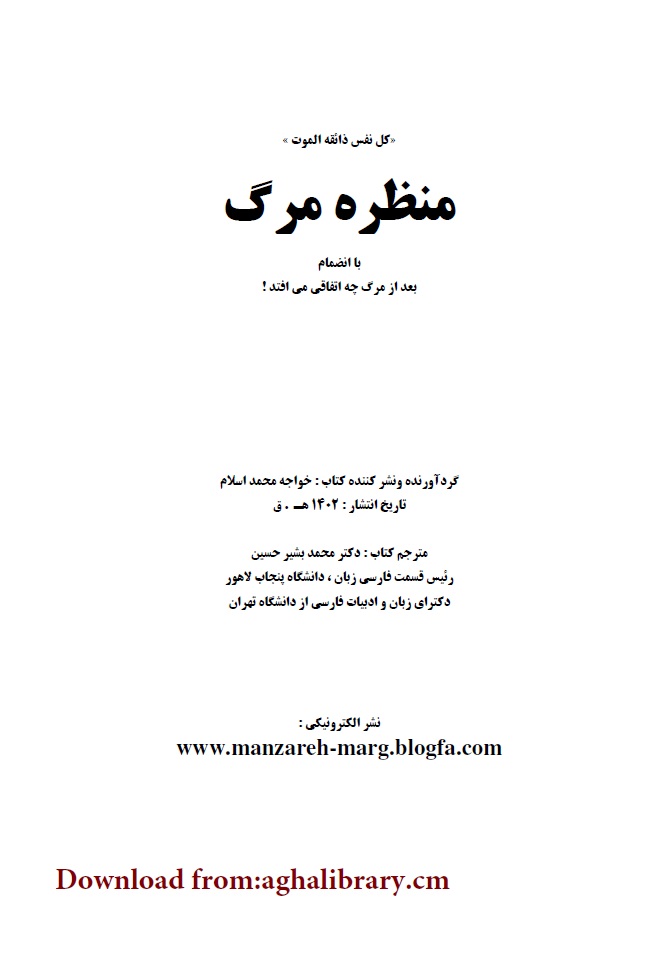 «کل نفس ذائقه الموت »

منظره مرگ

با انضمام
بعد از مرگ چه اتفاقی می افتد !

گردآورنده ونشر کننده کتاب : خواجه محمد اسلام
تاریخ انتشار : ۱۴۰۲ هـ . ق

مترجم کتاب : دکتر محمد بشیر حسین
رئیس قسمت فارسی زبان ، دانشگاه پنجاب لاهور
دکترای زبان و ادبیات فارسی از دانشگاه تهران

نشر الکترونیکی :
www.manzareh-marg.blogfa.com

Download from:aghalibrary.cm